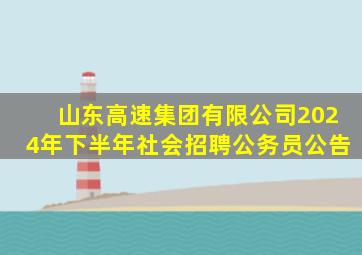 山东高速集团有限公司2024年下半年社会招聘公务员公告